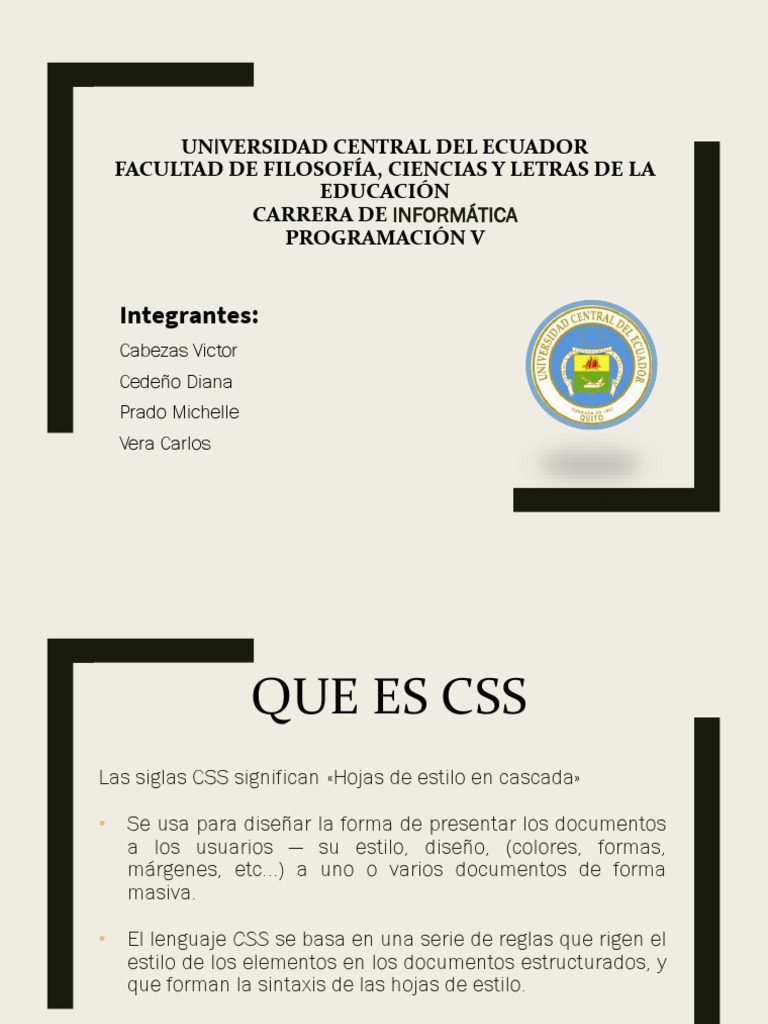 UNIVERSIDAD CENTRAL DEL ECUADOR
FACULTAD DE FILOSOFÍA, CIENCIAS Y LETRAS DE LA EDUCACIÓN
CARRERA DE INFORMÁTICA
PROGRAMACIÓN V

Integrantes:

Cabezas Victor
Cedeño Diana
Prado Michelle
Vera Carlos

UNIVERSIDAD CENTRAL DEL ECUADOR
QUITO

QUE ES CSS

Las siglas CSS significan «Hojas de estilo en cascada»

• Se usa para diseñar la forma de presentar los documentos a los usuarios — su estilo, diseño, (colores, formas, márgenes, etc...) a uno o varios documentos de forma masiva.

• El lenguaje CSS se basa en una serie de reglas que rigen el estilo de los elementos en los documentos estructurados, y que forman la sintaxis de las hojas de estilo.